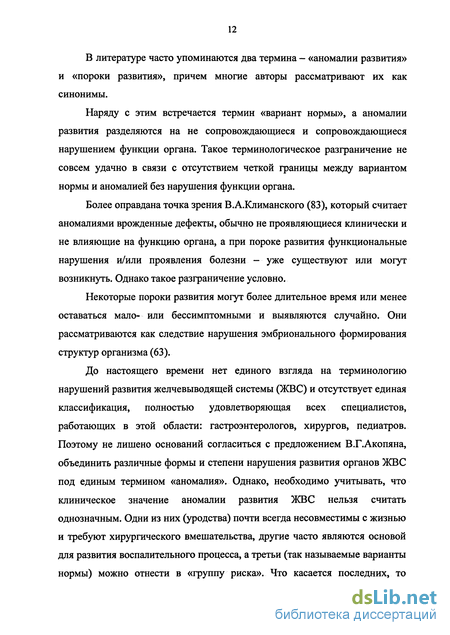 12

В литературе часто упоминаются два термина – «аномалии развития» и «пороки развития», причем многие авторы рассматривают их как синонимы.

Наряду с этим встречается термин «вариант нормы», а аномалии развития разделяются на не сопровождающиеся и сопровождающиеся нарушением функции органа. Такое терминологическое разграничение не совсем удачно в связи с отсутствием четкой границы между вариантом нормы и аномалией без нарушения функции органа.

Более оправдана точка зрения В.А.Климанского (83), который считает аномалиями врожденные дефекты, обычно не проявляющиеся клинически и не влияющие на функцию органа, а при пороке развития функциональные нарушения и/или проявления болезни – уже существуют или могут возникнуть. Однако такое разграничение условно.

Некоторые пороки развития могут более длительное время или менее оставаться мало- или бессимптомными и выявляются случайно. Они рассматриваются как следствие нарушения эмбрионального формирования структур организма (63).

До настоящего времени нет единого взгляда на терминологию нарушений развития желчевыводящей системы (ЖВС) и отсутствует единая классификация, полностью удовлетворяющая всех специалистов, работающих в этой области: гастроэнтерологов, хирургов, педиатров. Поэтому не лишено оснований согласиться с предложением В.Г.Акопяна, объединить различные формы и степени нарушения развития органов ЖВС под единым термином «аномалия». Однако, необходимо учитывать, что клиническое значение аномалии развития ЖВС нельзя считать однозначным. Одни из них (уродства) почти всегда несовместимы с жизнью и требуют хирургического вмешательства, другие часто являются основой для развития воспалительного процесса, а третьи (так называемые варианты нормы) можно отнести в «группу риска». Что касается последних, то

dsLib.net
библиотека диссертаций